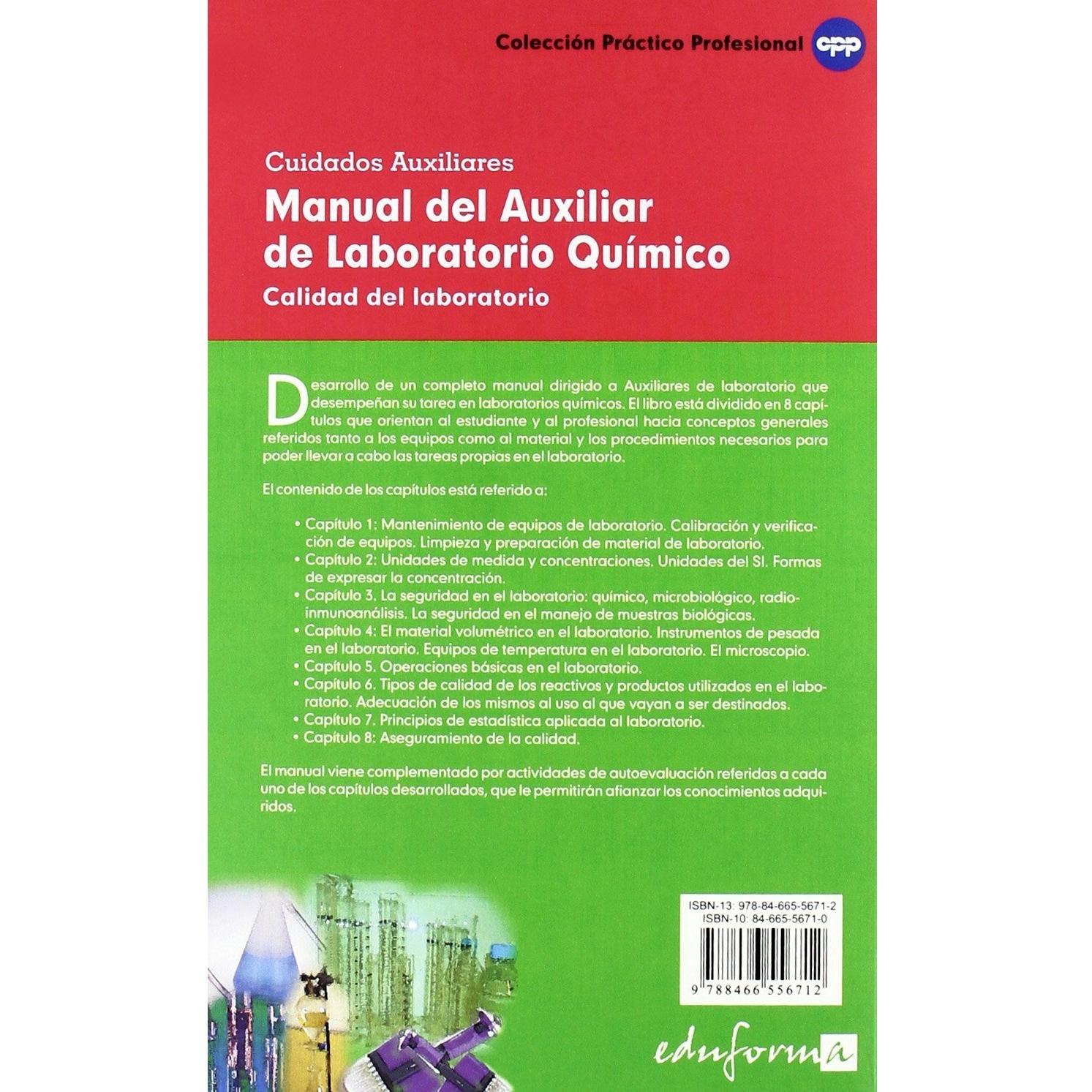 Colección Práctico Profesional cpp

Cuidados Auxiliares

Manual del Auxiliar de Laboratorio Químico

Calidad del laboratorio

Desarrollo de un completo manual dirigido a Auxiliares de laboratorio que desempeñan su tarea en laboratorios químicos. El libro está dividido en 8 capítulos que orientan al estudiante y al profesional hacia conceptos generales referidos tanto a los equipos como al material y los procedimientos necesarios para poder llevar a cabo las tareas propias en el laboratorio.

El contenido de los capítulos está referido a:

• Capítulo 1: Mantenimiento de equipos de laboratorio. Calibración y verificación de equipos. Limpieza y preparación de material de laboratorio.
• Capítulo 2: Unidades de medida y concentraciones. Unidades del SI. Formas de expresar la concentración.
• Capítulo 3. La seguridad en el laboratorio: químico, microbiológico, radioinmunoanálisis. La seguridad en el manejo de muestras biológicas.
• Capítulo 4: El material volumétrico en el laboratorio. Instrumentos de pesada en el laboratorio. Equipos de temperatura en el laboratorio. El microscopio.
• Capítulo 5. Operaciones básicas en el laboratorio.
• Capítulo 6. Tipos de calidad de los reactivos y productos utilizados en el laboratorio. Adecuación de los mismos al uso al que vayan a ser destinados.
• Capítulo 7. Principios de estadística aplicada al laboratorio.
• Capítulo 8: Aseguramiento de la calidad.

El manual viene complementado por actividades de autoevaluación referidas a cada uno de los capítulos desarrollados, que le permitirán afianzar los conocimientos adquiridos.

ISBN-13: 978-84-665-5671-2
ISBN-10: 84-665-5671-0
9 788466 556712

eduforma